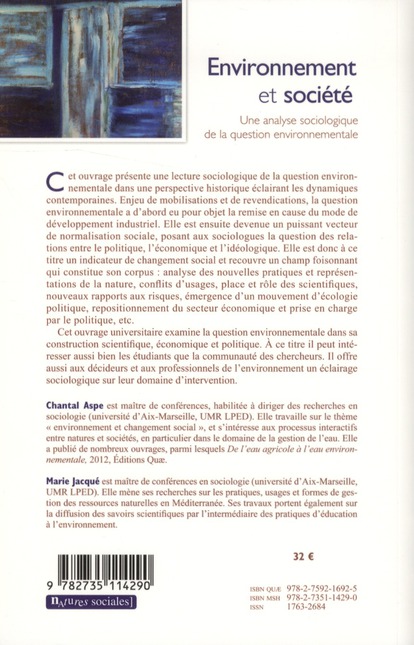 Environnement et société

Une analyse sociologique de la question environnementale

Cet ouvrage présente une lecture sociologique de la question environnementale dans une perspective historique éclairant les dynamiques contemporaines. Enjeu de mobilisations et de revendications, la question environnementale a d'abord eu pour objet la remise en cause du mode de développement industriel. Elle est ensuite devenue un puissant vecteur de normalisation sociale, posant aux sociologues la question des relations entre le politique, l'économique et l'idéologique. Elle est donc à ce titre un indicateur de changement social et recouvre un champ foisonnant qui constitue son corpus : analyse des nouvelles pratiques et représentations de la nature, conflits d'usages, place et rôle des scientifiques, nouveaux rapports aux risques, émergence d'un mouvement d'écologie politique, repositionnement du secteur économique et prise en charge par le politique, etc.

Cet ouvrage universitaire examine la question environnementale dans sa construction scientifique, économique et politique. À ce titre il peut intéresser aussi bien les étudiants que la communauté des chercheurs. Il offre aussi aux décideurs et aux professionnels de l'environnement un éclairage sociologique sur leur domaine d'intervention.

Chantal Aspe est maître de conférences, habilitée à diriger des recherches en sociologie (université d'Aix-Marseille, UMR LPED). Elle travaille sur le thème « environnement et changement social », et s'intéresse aux processus interactifs entre natures et sociétés, en particulier dans le domaine de la gestion de l'eau. Elle a publié de nombreux ouvrages, parmi lesquels De l'eau agricole à l'eau environnementale, 2012, Éditions Quæ.

Marie Jacqué est maître de conférences en sociologie (université d'Aix-Marseille, UMR LPED). Elle mène ses recherches sur les pratiques, usages et formes de gestion des ressources naturelles en Méditerranée. Ses travaux portent également sur la diffusion des savoirs scientifiques par l'intermédiaire des pratiques d'éducation à l'environnement.

32 €

9 782735 114290

natures sociales]

ISBN QUÆ 978-2-7592-1692-5
ISBN MSH 978-2-7351-1429-0
ISSN 1763-2684